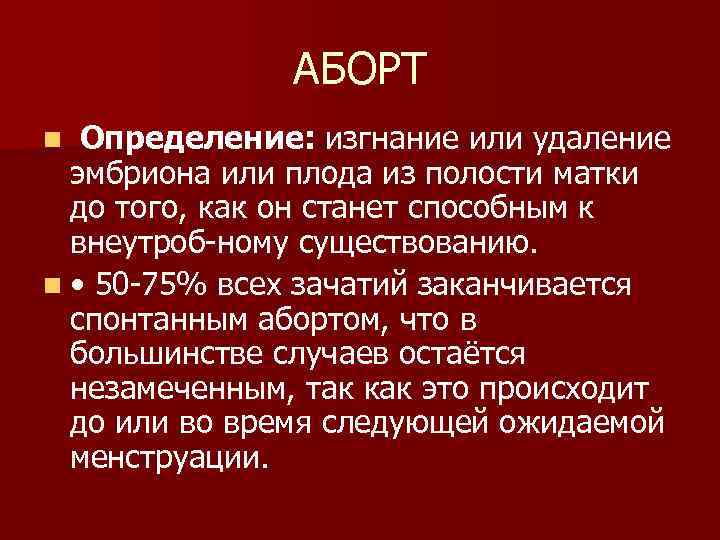 АБОРТ

Определение: изгнание или удаление эмбриона или плода из полости матки до того, как он станет способным к внеутроб-ному существованию.

• 50-75% всех зачатий заканчивается спонтанным абортом, что в большинстве случаев остаётся незамеченным, так как это происходит до или во время следующей ожидаемой менструации.